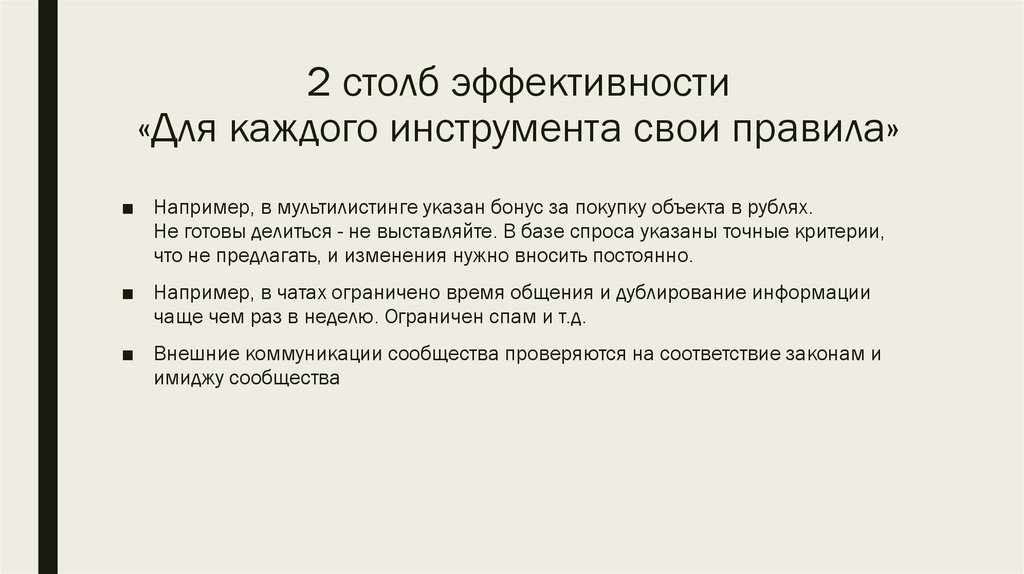 2 столб эффективности
«Для каждого инструмента свои правила»

■ Например, в мультилистинге указан бонус за покупку объекта в рублях. Не готовы делиться - не выставляйте. В базе спроса указаны точные критерии, что не предлагать, и изменения нужно вносить постоянно.

■ Например, в чатах ограничено время общения и дублирование информации чаще чем раз в неделю. Ограничен спам и т.д.

■ Внешние коммуникации сообщества проверяются на соответствие законам и имиджу сообщества